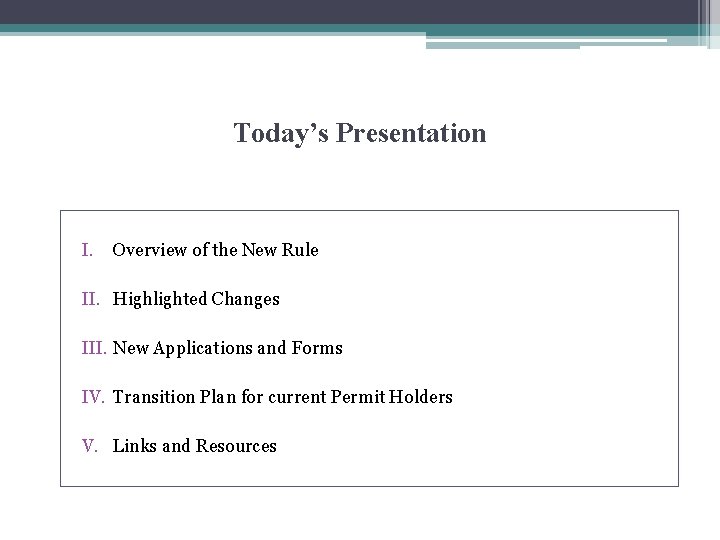 Today’s Presentation

I. Overview of the New Rule

II. Highlighted Changes

III. New Applications and Forms

IV. Transition Plan for current Permit Holders

V. Links and Resources